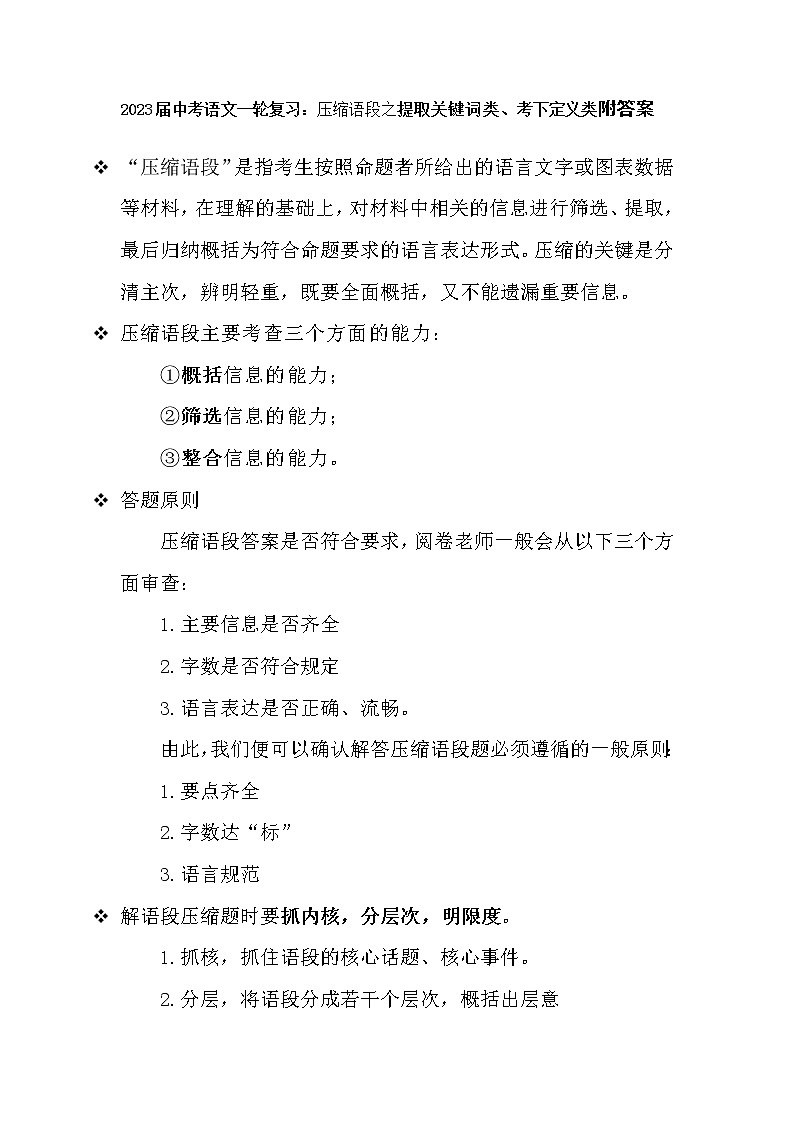 2023届中考语文一轮复习：压缩语段之提取关键词类、考下定义类附答案

❖ “压缩语段”是指考生按照命题者所给出的语言文字或图表数据等材料，在理解的基础上，对材料中相关的信息进行筛选、提取，最后归纳概括为符合命题要求的语言表达形式。压缩的关键是分清主次，辨明轻重，既要全面概括，又不能遗漏重要信息。

❖ 压缩语段主要考查三个方面的能力：

①概括信息的能力；

②筛选信息的能力；

③整合信息的能力。

❖ 答题原则

压缩语段答案是否符合要求，阅卷老师一般会从以下三个方面审查：

1. 主要信息是否齐全

2. 字数是否符合规定

3. 语言表达是否正确、流畅。

由此，我们便可以确认解答压缩语段题必须遵循的一般原则

1. 要点齐全

2. 字数达“标”

3. 语言规范

❖ 解语段压缩题时要抓内核，分层次，明限度。

1. 抓核，抓住语段的核心话题、核心事件。

2. 分层，将语段分成若干个层次，概括出层意